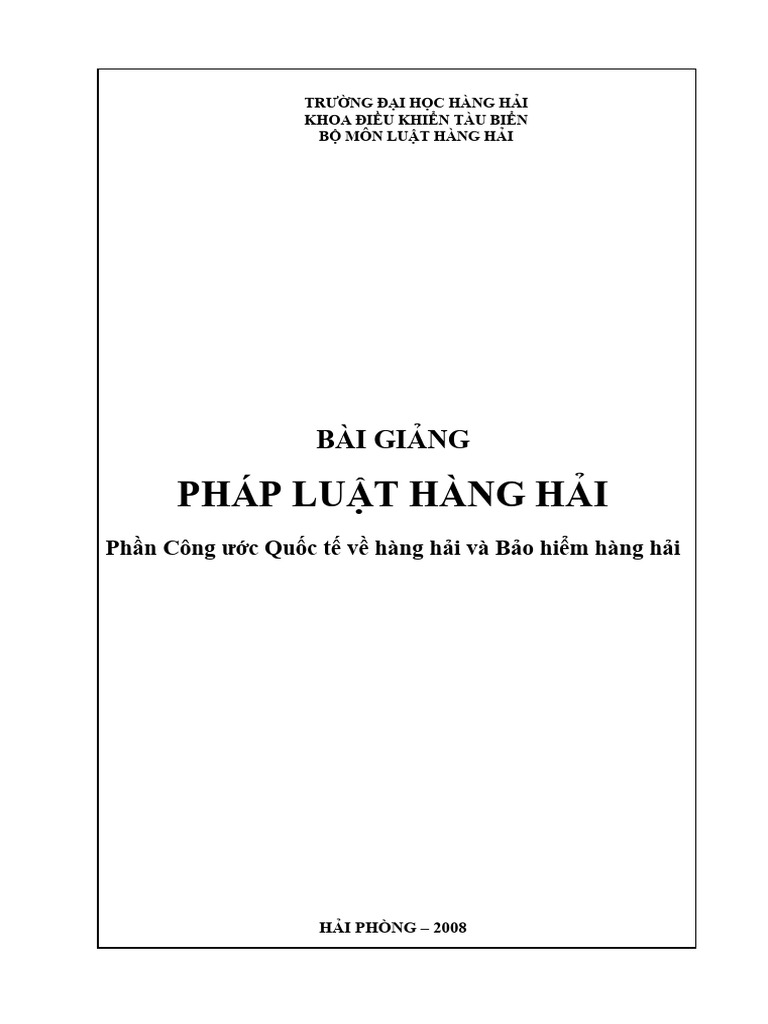 TRƯỜNG ĐẠI HỌC HÀNG HẢI
KHOA ĐIỀU KHIỂN TÀU BIỂN
BỘ MÔN LUẬT HÀNG HẢI

BÀI GIẢNG

PHÁP LUẬT HÀNG HẢI

Phần Công ước Quốc tế về hàng hải và Bảo hiểm hàng hải

HẢI PHÒNG – 2008